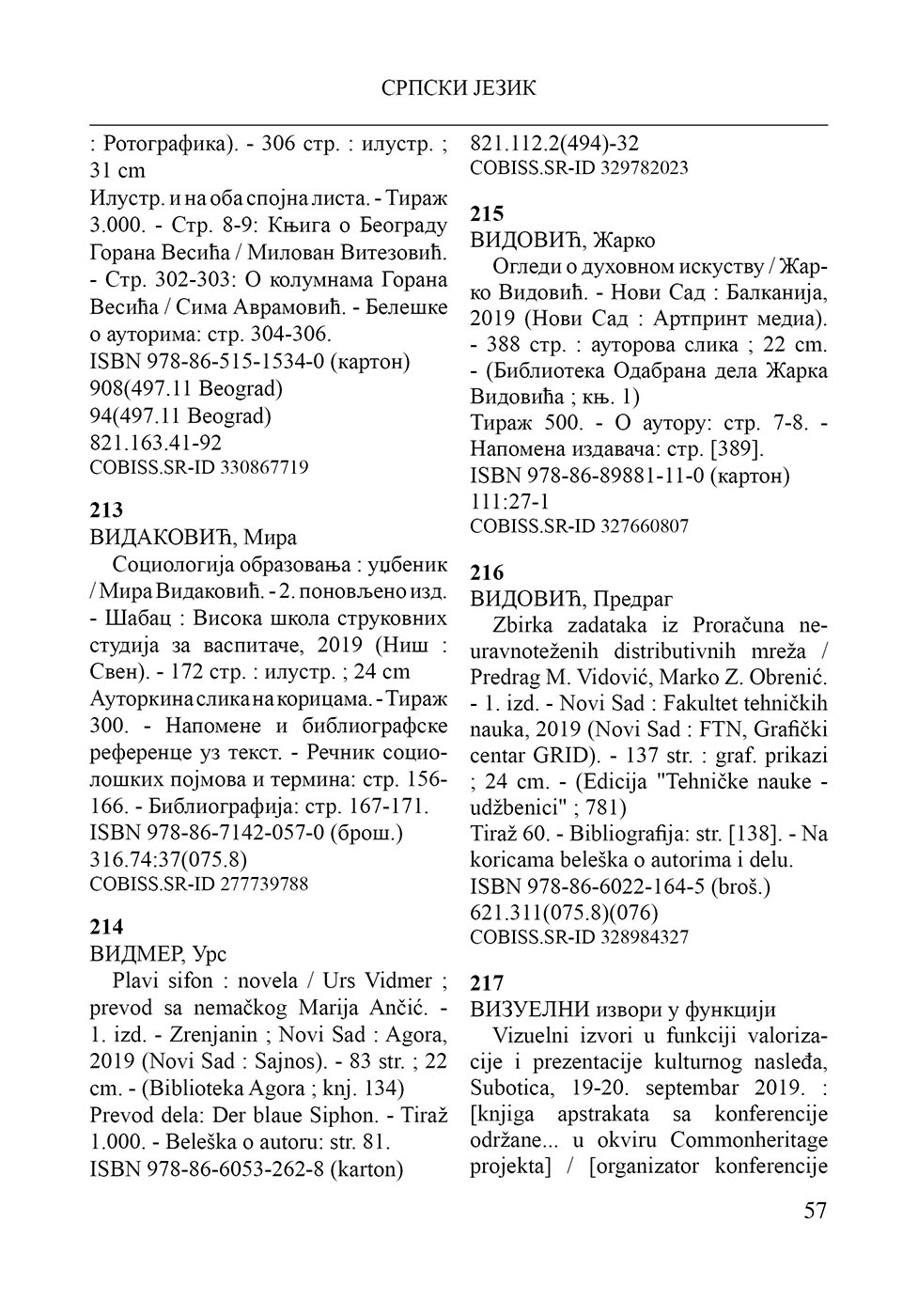 СРПСКИ ЈЕЗИК

: Ротографика). - 306 стр. : илустр. ; 31 cm
Илустр. и на оба спојна листа. - Тираж 3.000. - Стр. 8-9: Књига о Београду Горана Весића / Милован Витезовић. - Стр. 302-303: О колумнама Горана Весића / Сима Аврамовић. - Белешке о ауторима: стр. 304-306.
ISBN 978-86-515-1534-0 (картон)
908(497.11 Beograd)
94(497.11 Beograd)
821.163.41-92
COBISS.SR-ID 330867719

213
ВИДАКОВИЋ, Мира
Социологија образовања : уџбеник / Мира Видаковић. - 2. поновљено изд. - Шабац : Висока школа струковних студија за васпитаче, 2019 (Ниш : Свен). - 172 стр. : илустр. ; 24 cm
Ауторкина слика на корицама. - Тираж 300. - Напомене и библиографске референце уз текст. - Речник социолошких појмова и термина: стр. 156-166. - Библиографија: стр. 167-171.
ISBN 978-86-7142-057-0 (брош.)
316.74:37(075.8)
COBISS.SR-ID 277739788

214
ВИДМЕР, Урс
Plavi sifon : novela / Urs Vidmer ; prevod sa nemačkog Marija Ančić. - 1. izd. - Zrenjanin ; Novi Sad : Agora, 2019 (Novi Sad : Sajnos). - 83 str. ; 22 cm. - (Biblioteka Agora ; knj. 134)
Prevod dela: Der blaue Siphon. - Tiraž 1.000. - Beleška o autoru: str. 81.
ISBN 978-86-6053-262-8 (karton)

821.112.2(494)-32
COBISS.SR-ID 329782023

215
ВИДОВИЋ, Жарко
Огледи о духовном искуству / Жарко Видовић. - Нови Сад : Балканија, 2019 (Нови Сад : Артпринт медиа). - 388 стр. : ауторова слика ; 22 cm. - (Библиотека Одабрана дела Жарка Видовића ; књ. 1)
Тираж 500. - О аутору: стр. 7-8. - Напомена издавача: стр. [389].
ISBN 978-86-89881-11-0 (картон)
111:27-1
COBISS.SR-ID 327660807

216
ВИДОВИЋ, Предраг
Zbirka zadataka iz Proračuna neuravnoteženih distributivnih mreža / Predrag M. Vidović, Marko Z. Obrenić. - 1. izd. - Novi Sad : Fakultet tehničkih nauka, 2019 (Novi Sad : FTN, Grafički centar GRID). - 137 str. : graf. prikazi ; 24 cm. - (Edicija "Tehničke nauke - udžbenici" ; 781)
Tiraž 60. - Bibliografija: str. [138]. - Na koricama beleška o autorima i delu.
ISBN 978-86-6022-164-5 (broš.)
621.311(075.8)(076)
COBISS.SR-ID 328984327

217
ВИЗУЕЛНИ извори у функцији
Vizuelni izvori u funkciji valorizacije i prezentacije kulturnog nasleđa, Subotica, 19-20. septembar 2019. : [knjiga apstrakata sa konferencije održane... u okviru Commonheritage projekta] / [organizator konferencije

57